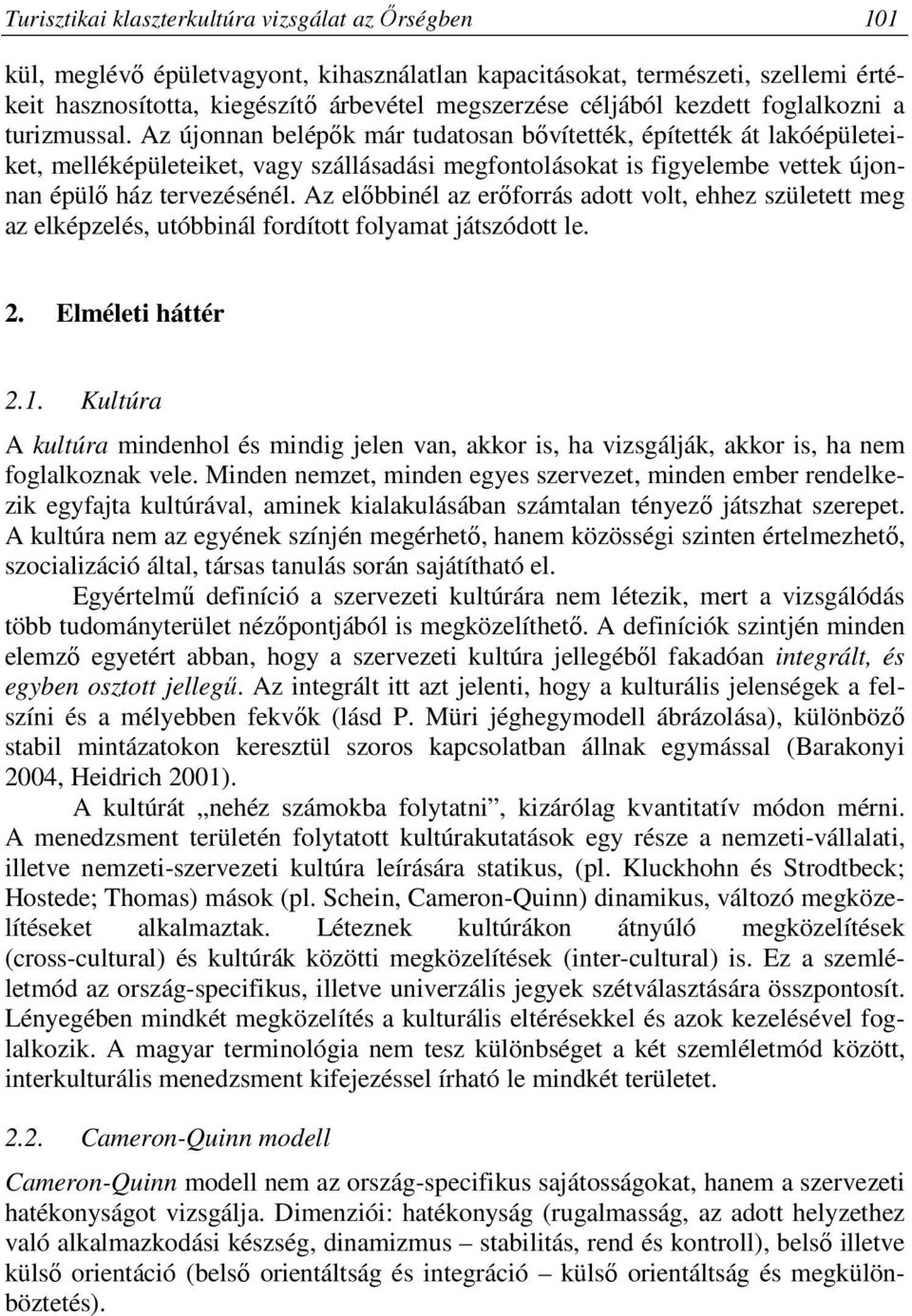 Turisztikai klaszterkultúra vizsgálat az Őrségben 101

kül, meglévő épületvagyont, kihasználatlan kapacitásokat, természeti, szellemi értékeit hasznosította, kiegészítő árbevétel megszerzése céljából kezdett foglalkozni a turizmussal. Az újonnan belépők már tudatosan bővítették, építették át lakóépületeiket, melléképületeiket, vagy szállásadási megfontolásokat is figyelembe vettek újonnan épülő ház tervezésénél. Az előbbinél az erőforrás adott volt, ehhez született meg az elképzelés, utóbbinál fordított folyamat játszódott le.

2. Elméleti háttér

2.1. Kultúra

A kultúra mindenhol és mindig jelen van, akkor is, ha vizsgálják, akkor is, ha nem foglalkoznak vele. Minden nemzet, minden egyes szervezet, minden ember rendelkezik egyfajta kultúrával, aminek kialakulásában számtalan tényező játszhat szerepet. A kultúra nem az egyének színjén megérhető, hanem közösségi szinten értelmezhető, szocializáció által, társas tanulás során sajátítható el.

Egyértelmű definíció a szervezeti kultúrára nem létezik, mert a vizsgálódás több tudományterület nézőpontjából is megközelíthető. A definíciók szintjén minden elemző egyetért abban, hogy a szervezeti kultúra jellegéből fakadóan integrált, és egyben osztott jellegű. Az integrált itt azt jelenti, hogy a kulturális jelenségek a felszíni és a mélyebben fekvők (lásd P. Müri jéghegymodell ábrázolása), különböző stabil mintázatokon keresztül szoros kapcsolatban állnak egymással (Barakonyi 2004, Heidrich 2001).

A kultúrát „nehéz számokba folytatni”, kizárólag kvantitatív módon mérni. A menedzsment területén folytatott kultúrakutatások egy része a nemzeti-vállalati, illetve nemzeti-szervezeti kultúra leírására statikus, (pl. Kluckhohn és Strodtbeck; Hostede; Thomas) mások (pl. Schein, Cameron-Quinn) dinamikus, változó megközelítéseket alkalmaztak. Léteznek kultúrákon átnyúló megközelítések (cross-cultural) és kultúrák közötti megközelítések (inter-cultural) is. Ez a szemléletmód az ország-specifikus, illetve univerzális jegyek szétválasztására összpontosít. Lényegében mindkét megközelítés a kulturális eltérésekkel és azok kezelésével foglalkozik. A magyar terminológia nem tesz különbséget a két szemléletmód között, interkulturális menedzsment kifejezéssel írható le mindkét területet.

2.2. Cameron-Quinn modell

Cameron-Quinn modell nem az ország-specifikus sajátosságokat, hanem a szervezeti hatékonyságot vizsgálja. Dimenziói: hatékonyság (rugalmasság, az adott helyzethez való alkalmazkodási készség, dinamizmus – stabilitás, rend és kontroll), belső illetve külső orientáció (belső orientáltság és integráció – külső orientáltság és megkülönböztetés).